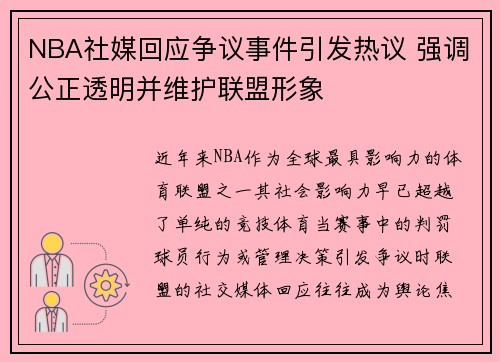 NBA社媒回应争议事件引发热议 强调公正透明并维护联盟形象

近年来NBA作为全球最具影响力的体育联盟之一其社会影响力早已超越了单纯的竞技体育当赛事中的判罚球员行为或管理决策引发争议时联盟的社交媒体回应往往成为舆论焦